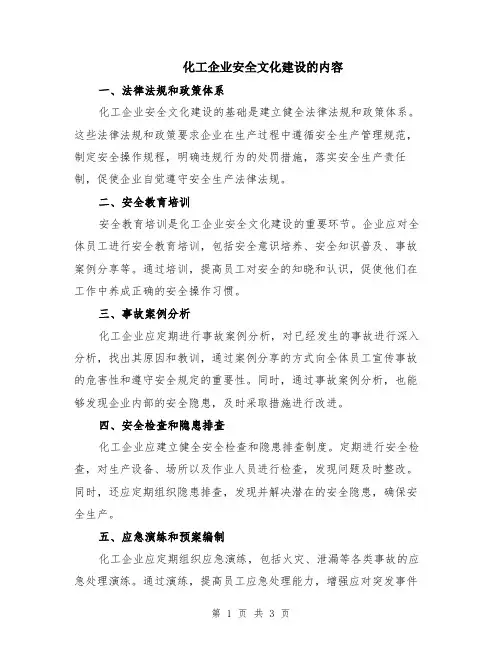 化工企业安全文化建设的内容

一、法律法规和政策体系

化工企业安全文化建设的基础是建立健全法律法规和政策体系。这些法律法规和政策要求企业在生产过程中遵循安全生产管理规范，制定安全操作规程，明确违规行为的处罚措施，落实安全生产责任制，促使企业自觉遵守安全生产法律法规。

二、安全教育培训

安全教育培训是化工企业安全文化建设的重要环节。企业应对全体员工进行安全教育培训，包括安全意识培养、安全知识普及、事故案例分享等。通过培训，提高员工对安全的知晓和认识，促使他们在工作中养成正确的安全操作习惯。

三、事故案例分析

化工企业应定期进行事故案例分析，对已经发生的事故进行深入分析，找出其原因和教训，通过案例分享的方式向全体员工宣传事故的危害性和遵守安全规定的重要性。同时，通过事故案例分析，也能够发现企业内部的安全隐患，及时采取措施进行改进。

四、安全检查和隐患排查

化工企业应建立健全安全检查和隐患排查制度。定期进行安全检查，对生产设备、场所以及作业人员进行检查，发现问题及时整改。同时，还应定期组织隐患排查，发现并解决潜在的安全隐患，确保安全生产。

五、应急演练和预案编制

化工企业应定期组织应急演练，包括火灾、泄漏等各类事故的应急处理演练。通过演练，提高员工应急处理能力，增强应对突发事件

第 1 页 共 3 页